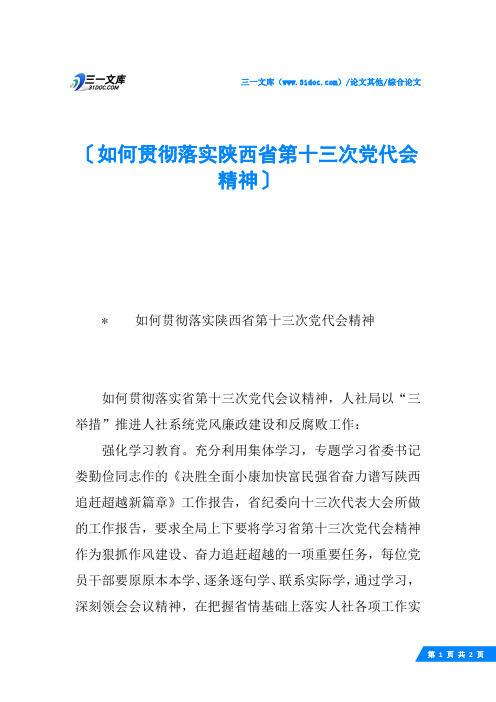 三一文库
31DOC.COM

三一文库（www.31doc.com）/论文其他/综合论文

〔如何贯彻落实陕西省第十三次党代会精神〕

＊　如何贯彻落实陕西省第十三次党代会精神

如何贯彻落实省第十三次党代会议精神，人社局以“三举措”推进人社系统党风廉政建设和反腐败工作：

强化学习教育。充分利用集体学习，专题学习省委书记娄勤俭同志作的《决胜全面小康加快富民强省奋力谱写陕西追赶超越新篇章》工作报告，省纪委向十三次代表大会所做的工作报告，要求全局上下要将学习省第十三次党代会精神作为狠抓作风建设、奋力追赶超越的一项重要任务，每位党员干部要原原本本学、逐条逐句学、联系实际学，通过学习，深刻领会会议精神，在把握省情基础上落实人社各项工作实

第 1 页 共 2 页